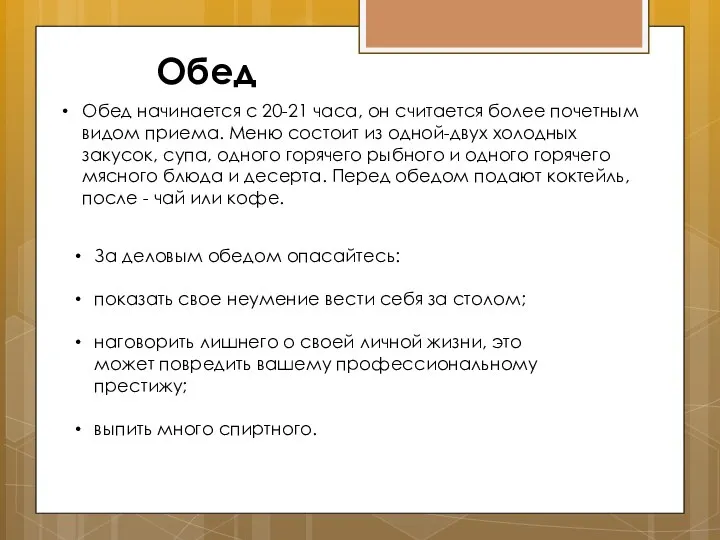 Обед

• Обед начинается с 20-21 часа, он считается более почетным видом приема. Меню состоит из одной-двух холодных закусок, супа, одного горячего рыбного и одного горячего мясного блюда и десерта. Перед обедом подают коктейль, после - чай или кофе.

• За деловым обедом опасайтесь:

• показать свое неумение вести себя за столом;

• наговорить лишнего о своей личной жизни, это может повредить вашему профессиональному престижу;

• выпить много спиртного.